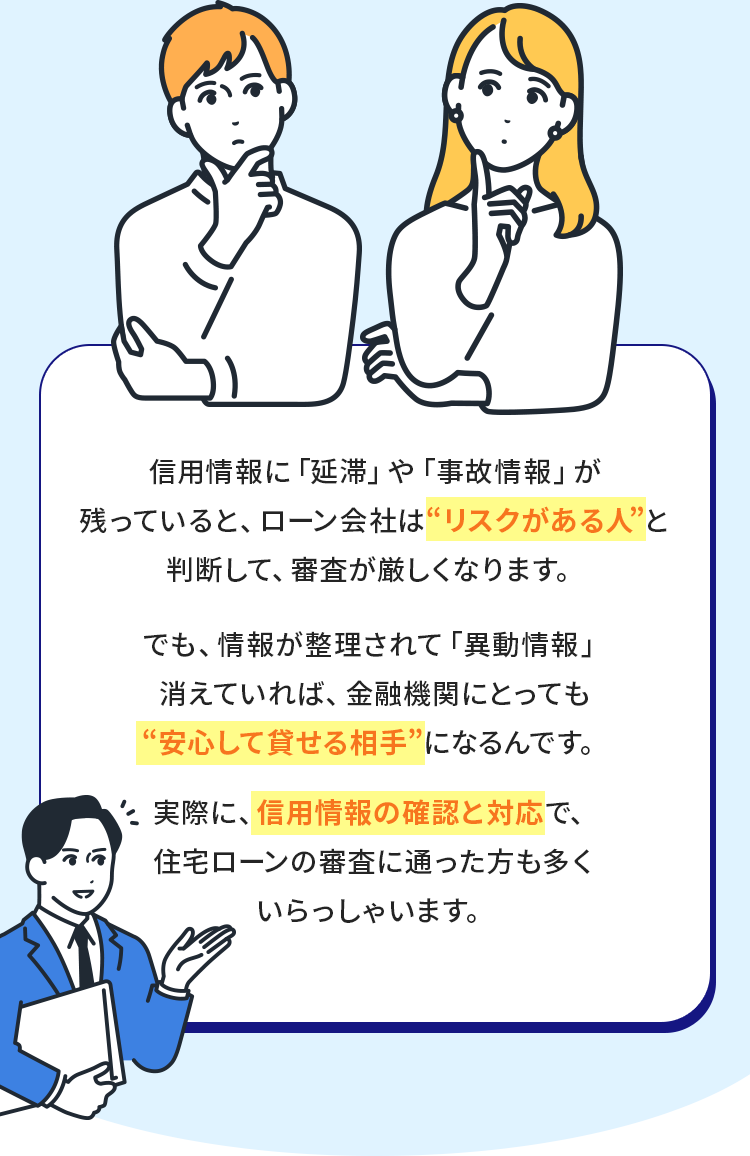 信用情報に「延滞」や「事故情報」が残っていると、ローン会社は“リスクがある人”と判断して、審査が厳しくなります。

でも、情報が整理されて「異動情報」消えていれば、金融機関にとっても“安心して貸せる相手”になるんです。

実際に、信用情報の確認と対応で、住宅ローンの審査に通った方も多くいらっしゃいます。